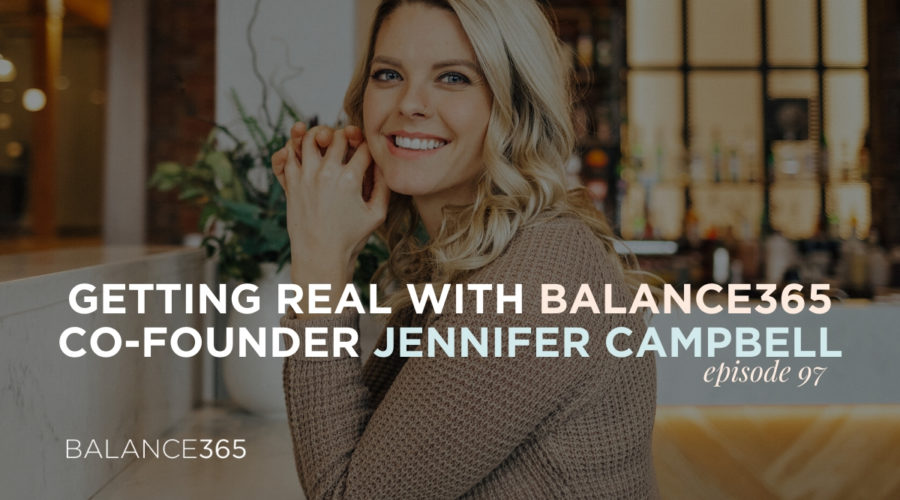 GETTING REAL WITH BALANCE365 CO-FOUNDER JENNIFER CAMPBELL
episode 97

BALANCE365